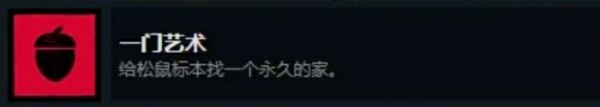 一门艺术
给松鼠标本找一个永久的家。